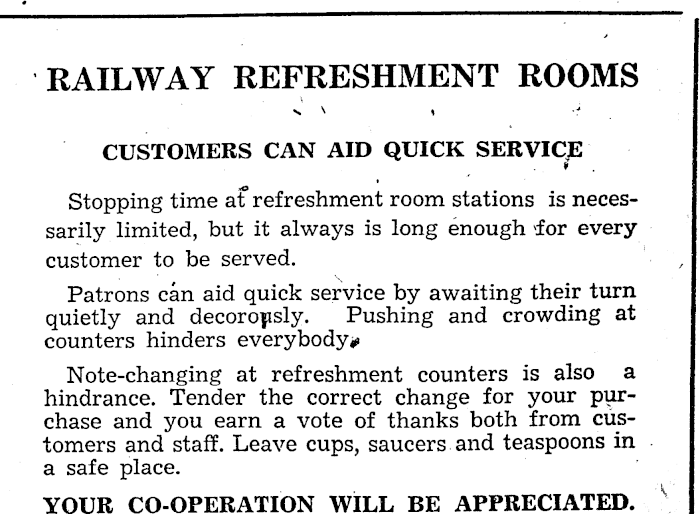 RAILWAY REFRESHMENT ROOMS

CUSTOMERS CAN AID QUICK SERVICE

Stopping time at refreshment room stations is necessarily limited, but it always is long enough for every customer to be served.

Patrons can aid quick service by awaiting their turn quietly and decorously. Pushing and crowding at counters hinders everybody.

Note-changing at refreshment counters is also a hindrance. Tender the correct change for your purchase and you earn a vote of thanks both from customers and staff. Leave cups, saucers and teaspoons in a safe place.

YOUR CO-OPERATION WILL BE APPRECIATED.